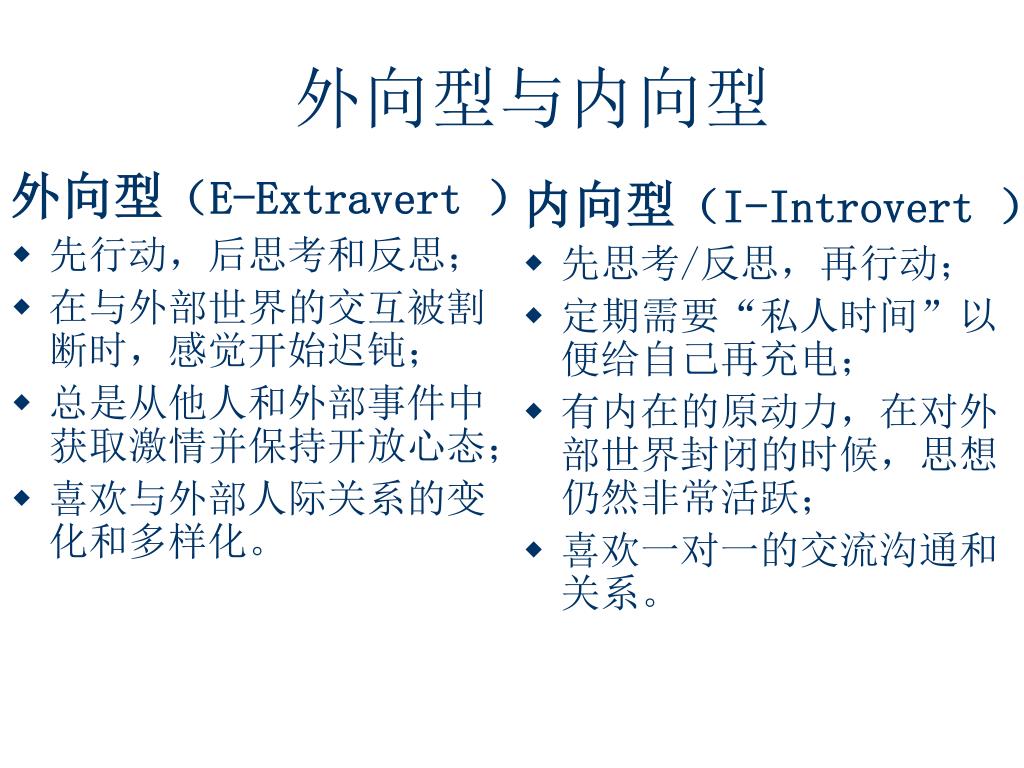 外向型与内向型

外向型（E-Extravert ）
◆ 先行动，后思考和反思；
◆ 在与外部世界的交互被割断时，感觉开始迟钝；
◆ 总是从他人和外部事件中获取激情并保持开放心态；
◆ 喜欢与外部人际关系的变化和多样化。

内向型（I-Introvert ）
◆ 先思考/反思，再行动；
◆ 定期需要“私人时间”以便给自己再充电；
◆ 有内在的原动力，在对外部世界封闭的时候，思想仍然非常活跃；
◆ 喜欢一对一的交流沟通和关系。